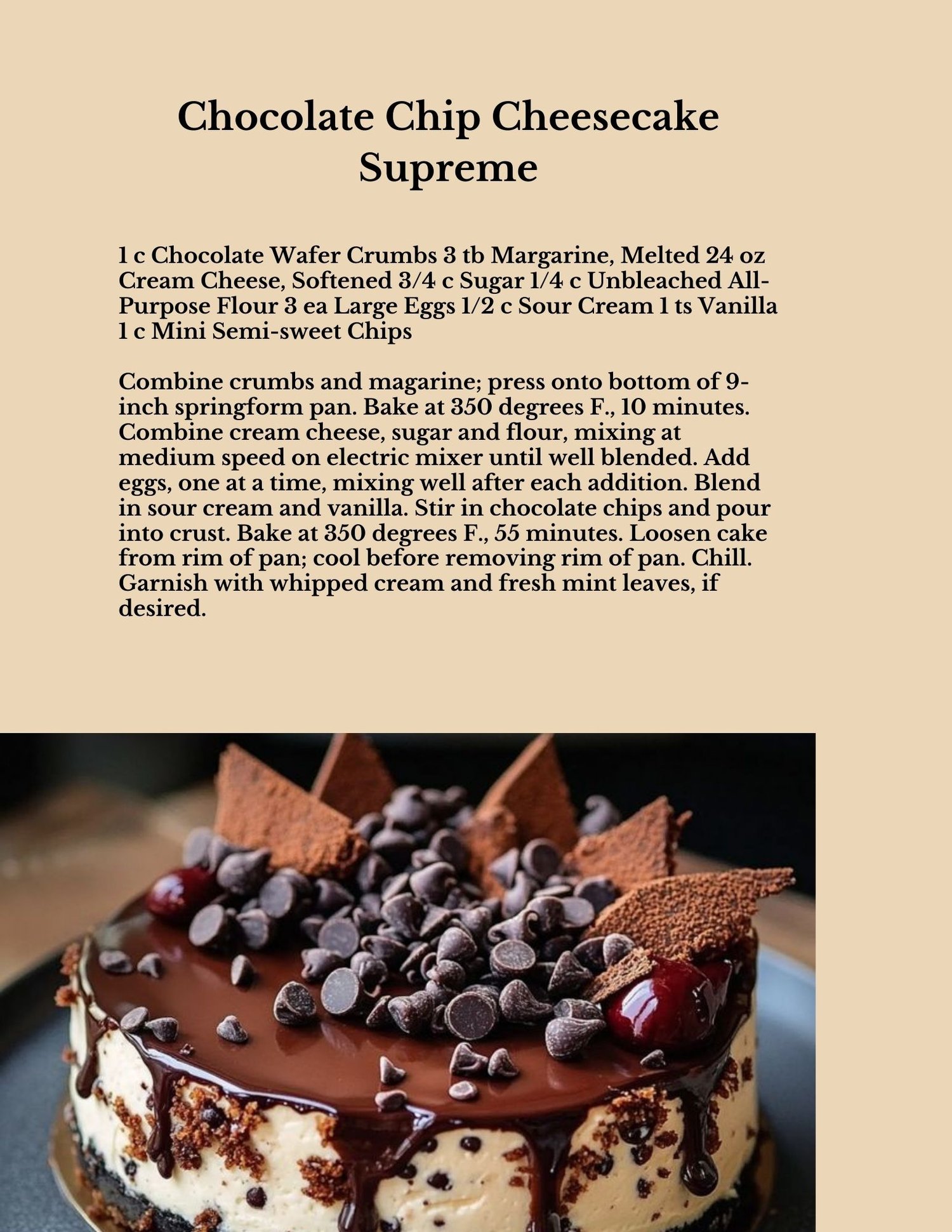 Chocolate Chip Cheesecake Supreme

1 c Chocolate Wafer Crumbs 3 tb Margarine, Melted 24 oz Cream Cheese, Softened 3/4 c Sugar 1/4 c Unbleached All-Purpose Flour 3 ea Large Eggs 1/2 c Sour Cream 1 ts Vanilla 1 c Mini Semi-sweet Chips

Combine crumbs and magarine; press onto bottom of 9-inch springform pan. Bake at 350 degrees F., 10 minutes. Combine cream cheese, sugar and flour, mixing at medium speed on electric mixer until well blended. Add eggs, one at a time, mixing well after each addition. Blend in sour cream and vanilla. Stir in chocolate chips and pour into crust. Bake at 350 degrees F., 55 minutes. Loosen cake from rim of pan; cool before removing rim of pan. Chill. Garnish with whipped cream and fresh mint leaves, if desired.